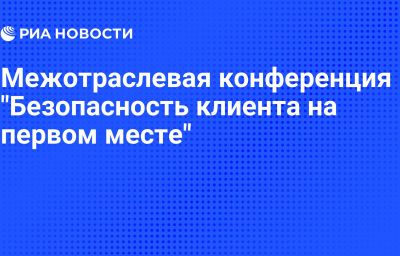 РИА НОВОСТИ

Межотраслевая конференция "Безопасность клиента на первом месте"